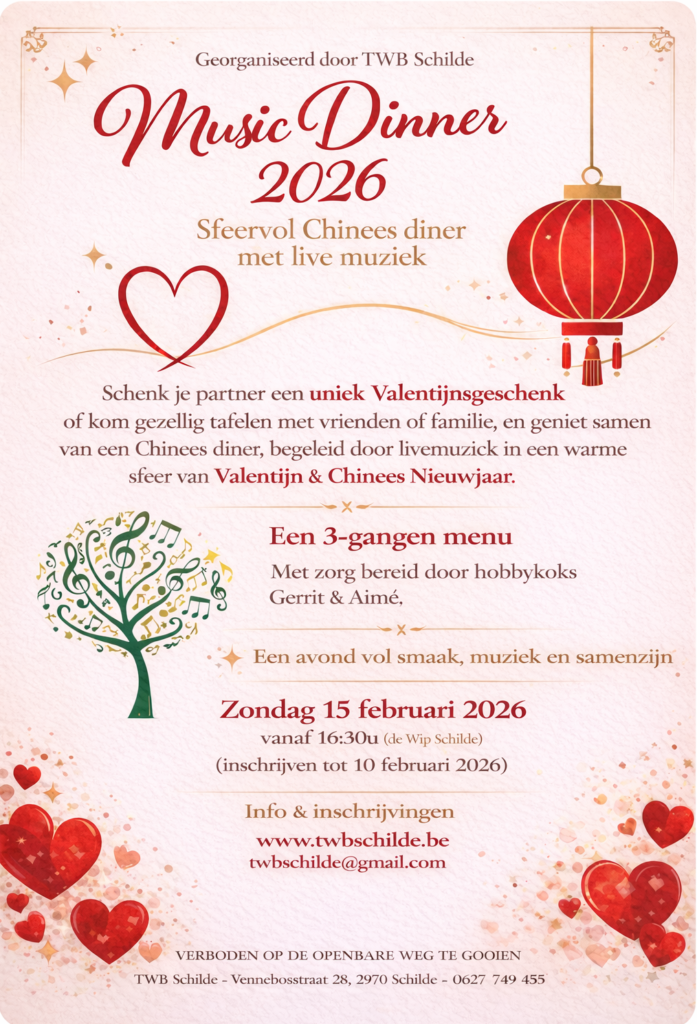 Georganiseerd door TWB Schilde

Music Dinner 2026

Sfeervol Chinees diner met live muziek

Schenk je partner een uniek Valentijnsgeschenk of kom gezellig tafelen met vrienden of familie, en geniet samen van een Chinees diner, begeleid door livemuzick in een warme sfeer van Valentijn & Chinees Nieuwjaar.

Een 3-gangen menu

Met zorg bereid door hobbykoks Gerrit & Aimé,

Een avond vol smaak, muziek en samenzijn

Zondag 15 februari 2026

vanaf 16:30u (de Wip Schilde)

(inschrijven tot 10 februari 2026)

Info & inschrijvingen

www.twbschilde.be

twbschilde@gmail.com

VERBODEN OP DE OPENBARE WEG TE GOOIEN

TWB Schilde - Vennebosstraat 28, 2970 Schilde - 0627 749 455